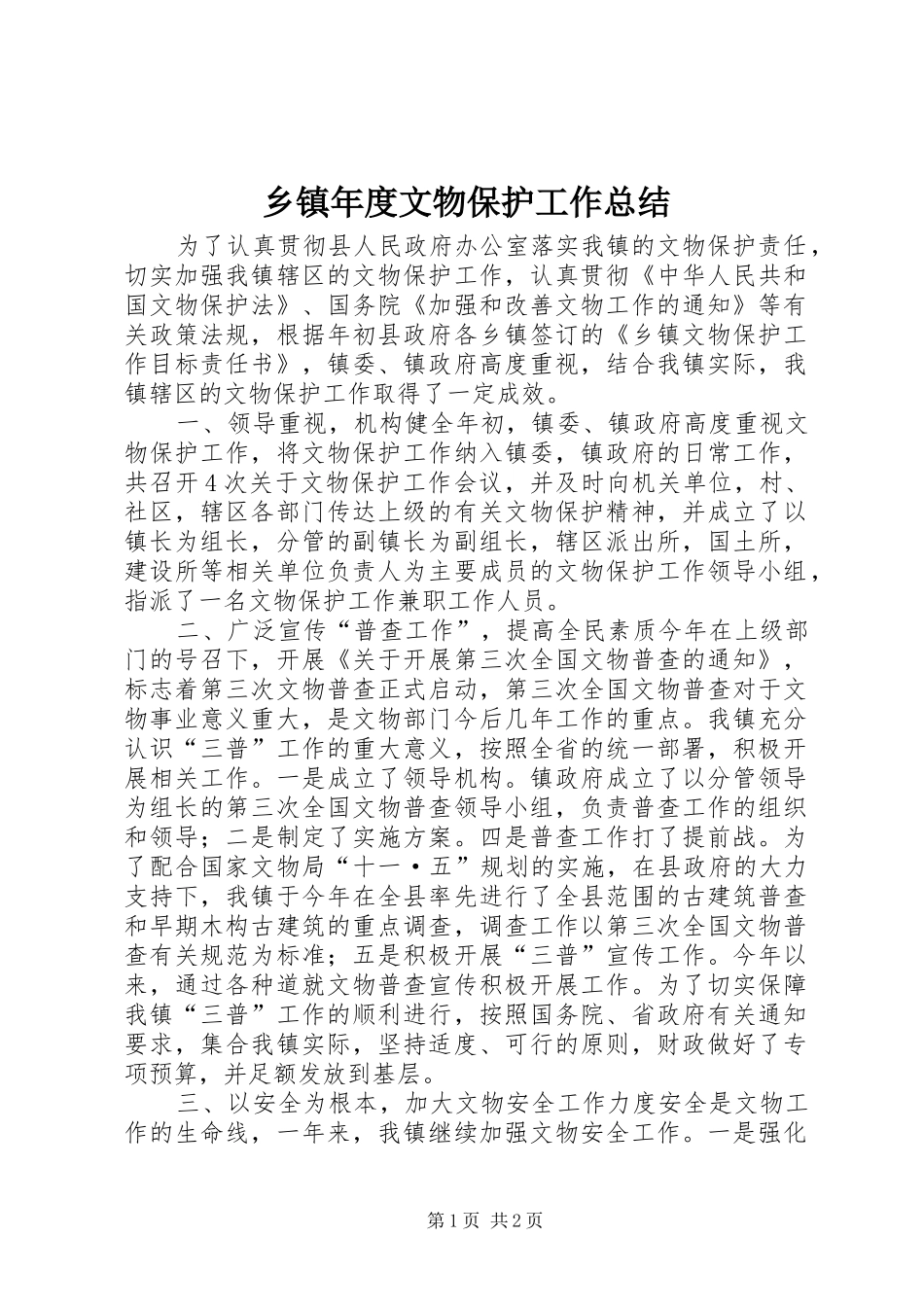 乡镇年度文物保护工作总结

为了认真贯彻县人民政府办公室落实我镇的文物保护责任，切实加强我镇辖区的文物保护工作，认真贯彻《中华人民共和国文物保护法》、国务院《加强和改善文物工作的通知》等有关政策法规，根据年初县政府各乡镇签订的《乡镇文物保护工作目标责任书》，镇委、镇政府高度重视，结合我镇实际，我镇辖区的文物保护工作取得了一定成效。

一、领导重视，机构健全年初，镇委、镇政府高度重视文物保护工作，将文物保护工作纳入镇委，镇政府的日常工作，共召开4次关于文物保护工作会议，并及时向机关单位，村、社区，辖区各部门传达上级的有关文物保护精神，并成立了以镇长为组长，分管的副镇长为副组长，辖区派出所，国土所，建设所等相关单位负责人为主要成员的文物保护工作领导小组，指派了一名文物保护工作兼职工作人员。

二、广泛宣传“普查工作”，提高全民素质今年在上级部门的号召下，开展《关于开展第三次全国文物普查的通知》，标志着第三次文物普查正式启动，第三次全国文物普查对于文物事业意义重大，是文物部门今后几年工作的重点。我镇充分认识“三普”工作的重大意义，按照全省的统一部署，积极开展相关工作。一是成立了领导机构。镇政府成立了以分管领导为组长的第三次全国文物普查领导小组，负责普查工作的组织和领导；二是制定了实施方案。四是普查工作打了提前战。为了配合国家文物局“十一·五”规划的实施，在县政府的大力支持下，我镇于今年在全县率先进行了全县范围的古建筑普查和早期木构古建筑的重点调查，调查工作以第三次全国文物普查有关规范为标准；五是积极开展“三普”宣传工作。今年以来，通过各种道就文物普查宣传积极开展工作。为了切实保障我镇“三普”工作的顺利进行，按照国务院、省政府有关通知要求，集合我镇实际，坚持适度、可行的原则，财政做好了专项预算，并足额发放到基层。

三、以安全为根本，加大文物安全工作力度安全是文物工作的生命线，一年来，我镇继续加强文物安全工作。一是强化

第1页 共2页